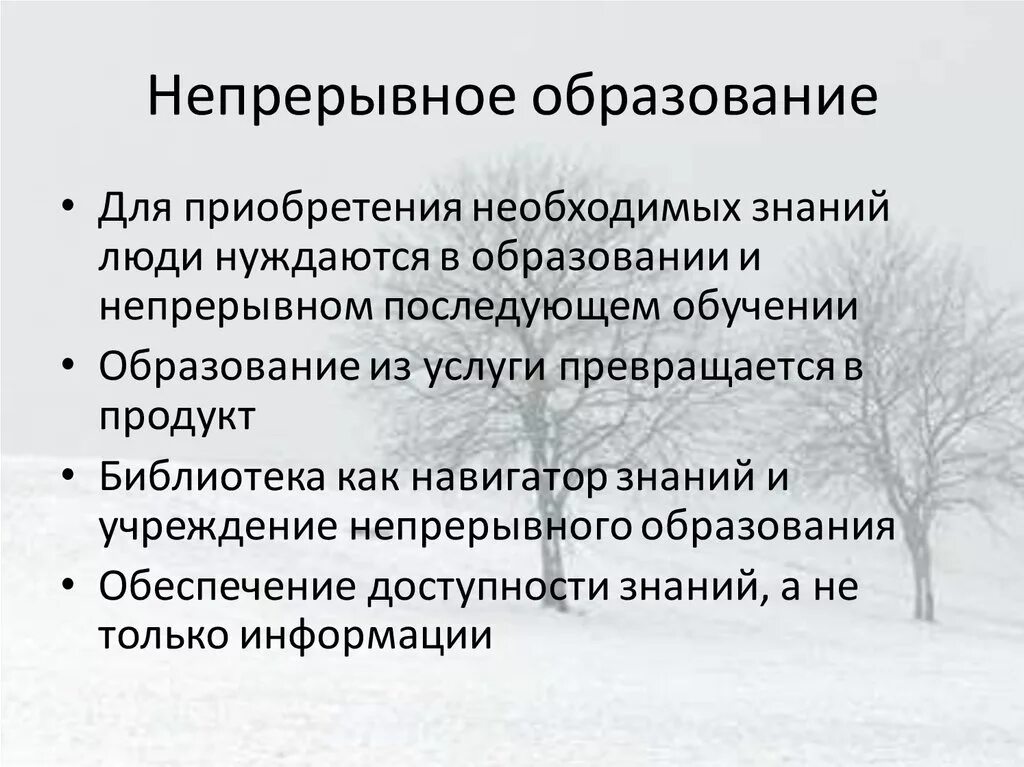 Непрерывное образование

• Для приобретения необходимых знаний люди нуждаются в образовании и непрерывном последующем обучении
• Образование из услуги превращается в продукт
• Библиотека как навигатор знаний и учреждение непрерывного образования
• Обеспечение доступности знаний, а не только информации